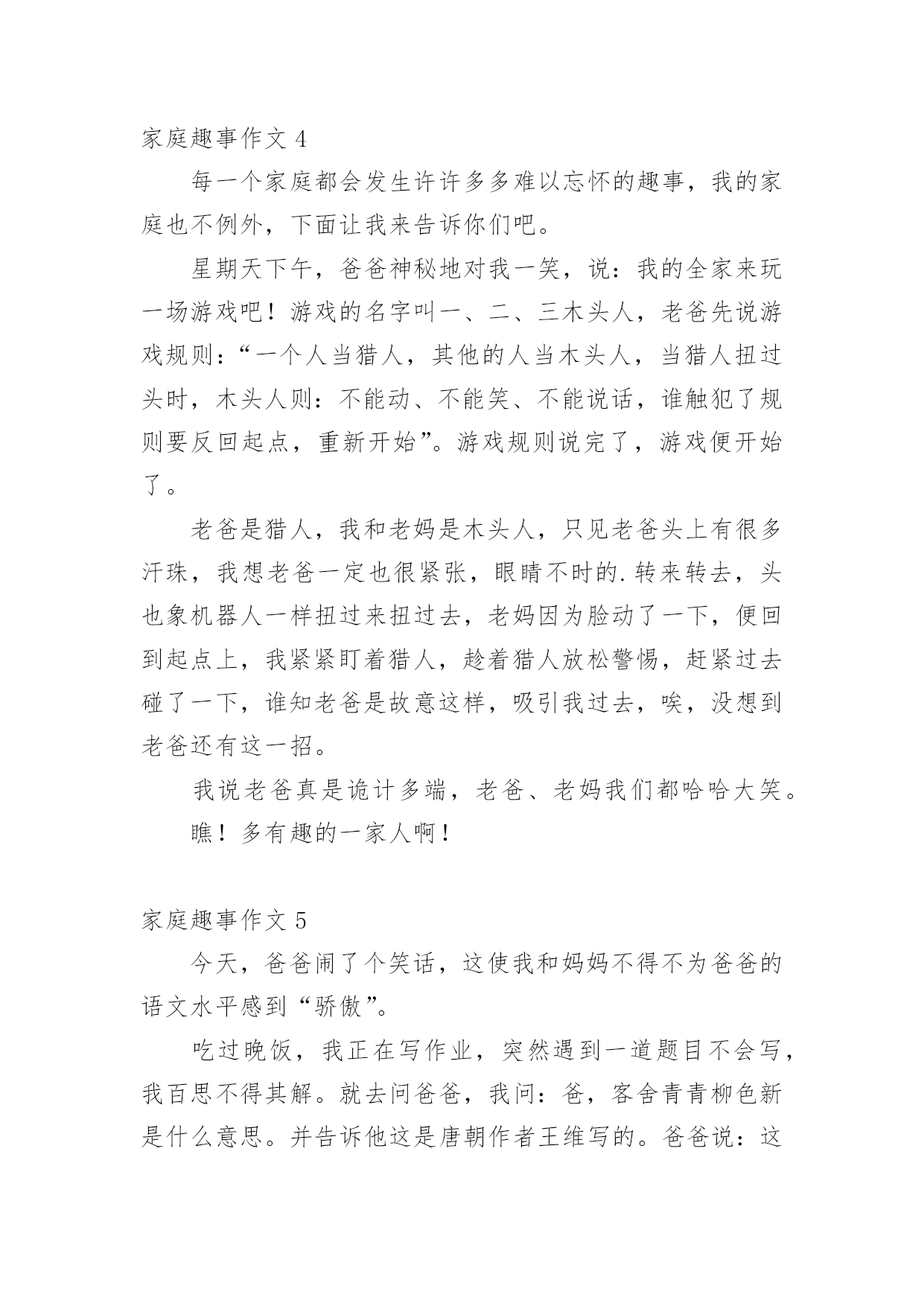 家庭趣事作文 4

每一个家庭都会发生许许多多难以忘怀的趣事，我的家庭也不例外，下面让我来告诉你们吧。

星期天下午，爸爸神秘地对我一笑，说：我的全家来玩一场游戏吧！游戏的名字叫一、二、三木头人，老爸先说游戏规则：“一个人当猎人，其他的人当木头人，当猎人扭过头时，木头人则：不能动、不能笑、不能说话，谁触犯了规则要反回起点，重新开始”。游戏规则说完了，游戏便开始了。

老爸是猎人，我和老妈是木头人，只见老爸头上有很多汗珠，我想老爸一定也很紧张，眼睛不时的.转来转去，头也象机器人一样扭过来扭过去，老妈因为脸动了一下，便回到起点上，我紧紧盯着猎人，趁着猎人放松警惕，赶紧过去碰了一下，谁知老爸是故意这样，吸引我过去，唉，没想到老爸还有这一招。

我说老爸真是诡计多端，老爸、老妈我们都哈哈大笑。

瞧！多有趣的一家人啊！

家庭趣事作文 5

今天，爸爸闹了个笑话，这使我和妈妈不得不为爸爸的语文水平感到“骄傲”。

吃过晚饭，我正在写作业，突然遇到一道题目不会写，我百思不得其解。就去问爸爸，我问：爸，客舍青青柳色新是什么意思。并告诉他这是唐朝作者王维写的。爸爸说：这